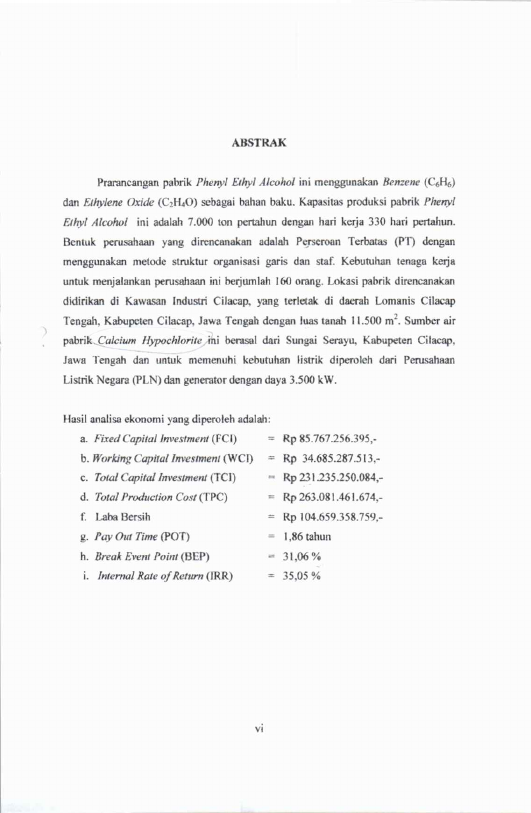 ABSTRAK

Prarancangan pabrik Phenyl Ethyl Alcohol ini menggunakan Benzene ($C_6H_6$) dan Ethylene Oxide ($C_2H_4O$) sebagai bahan baku. Kapasitas produksi pabrik Phenyl Ethyl Alcohol ini adalah 7.000 ton pertahun dengan hari kerja 330 hari pertahun. Bentuk perusahaan yang direncanakan adalah Perseroan Terbatas (PT) dengan menggunakan metode struktur organisasi garis dan staf. Kebutuhan tenaga kerja untuk menjalankan perusahaan ini berjumlah 160 orang. Lokasi pabrik direncanakan didirikan di Kawasan Industri Cilacap, yang terletak di daerah Lomanis Cilacap Tengah, Kabupeten Cilacap, Jawa Tengah dengan luas tanah 11.500 $m^2$. Sumber air pabrik Calcium Hypochlorite ini berasal dari Sungai Serayu, Kabupeten Cilacap, Jawa Tengah dan untuk memenuhi kebutuhan listrik diperoleh dari Perusahaan Listrik Negara (PLN) dan generator dengan daya 3.500 kW.

Hasil analisa ekonomi yang diperoleh adalah:
a. Fixed Capital Investment (FCI) = Rp 85.767.256.395,-
b. Working Capital Investment (WCI) = Rp 34.685.287.513,-
c. Total Capital Investment (TCI) = Rp 231.235.250.084,-
d. Total Production Cost (TPC) = Rp 263.081.461.674,-
f. Laba Bersih = Rp 104.659.358.759,-
g. Pay Out Time (POT) = 1,86 tahun
h. Break Event Point (BEP) = 31,06 %
i. Internal Rate of Return (IRR) = 35,05 %

vi